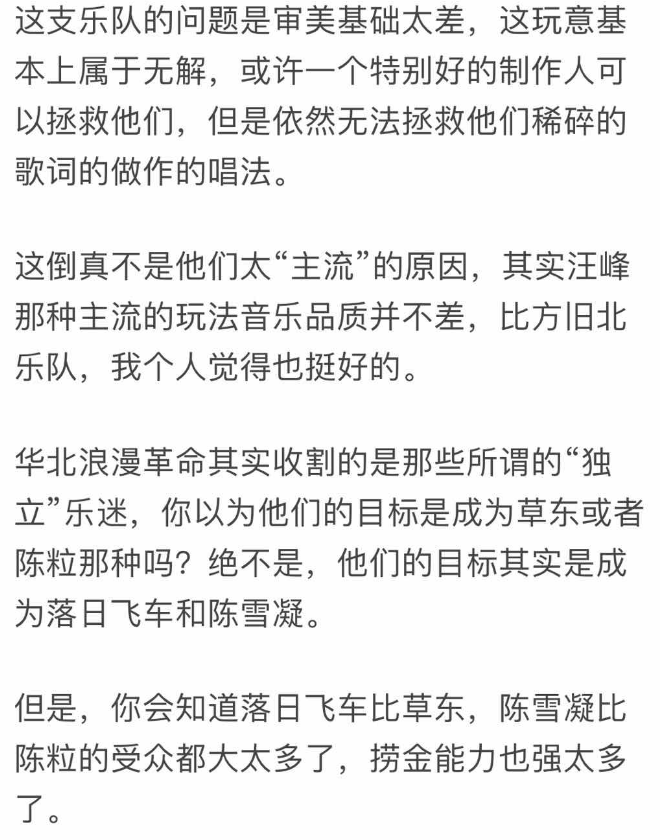 这支乐队的问题是审美基础太差，这玩意基本上属于无解，或许一个特别好的制作人可以拯救他们，但是依然无法拯救他们稀碎的歌词的做作的唱法。

这倒真不是他们太“主流”的原因，其实汪峰那种主流的玩法音乐品质并不差，比方旧北乐队，我个人觉得也挺好的。

华北浪漫革命其实收割的是那些所谓的“独立”乐迷，你以为他们的目标是成为草东或者陈粒那种吗？绝不是，他们的目标其实是成为落日飞车和陈雪凝。

但是，你会知道落日飞车比草东，陈雪凝比陈粒的受众都大太多了，捞金能力也强太多了。